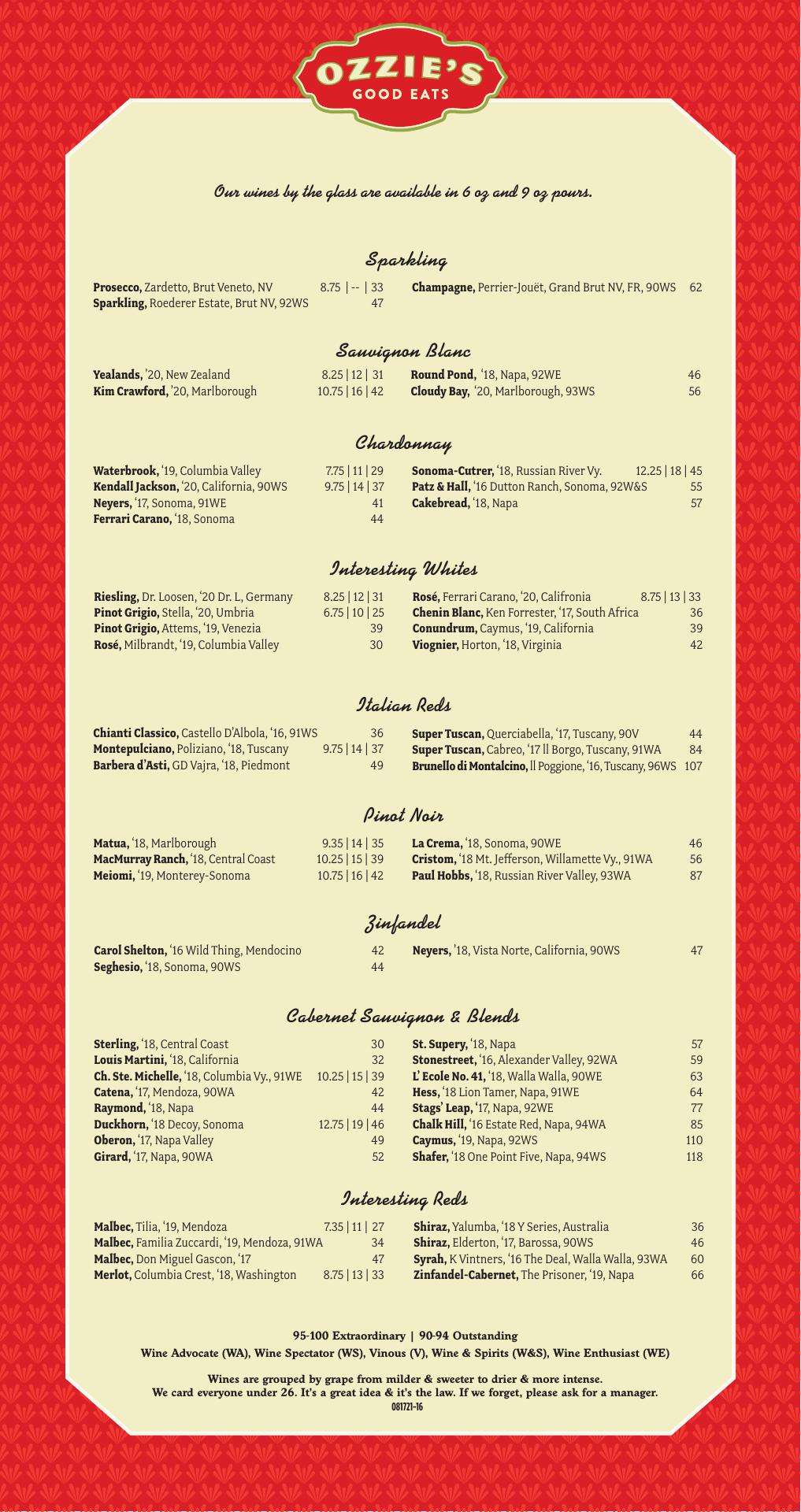 OZZIE'S
GOOD EATS

Our wines by the glass are available in 6 oz and 9 oz pours.

Sparkling

Prosecco, Zardetto, Brut Veneto, NV 8.75 | -- | 33
Sparkling, Roederer Estate, Brut NV, 92WS 47

Champagne, Perrier-Jouët, Grand Brut NV, FR, 90WS 62

Sauvignon Blanc

Yealands, '20, New Zealand 8.25 | 12 | 31
Kim Crawford, '20, Marlborough 10.75 | 16 | 42

Round Pond, '18, Napa, 92WE 46
Cloudy Bay, '20, Marlborough, 93WS 56

Chardonnay

Waterbrook, '19, Columbia Valley 7.75 | 11 | 29
Kendall Jackson, '20, California, 90WS 9.75 | 14 | 37
Neyers, '17, Sonoma, 91WE 41
Ferrari Carano, '18, Sonoma 44

Sonoma-Cutrer, '18, Russian River Vy. 12.25 | 18 | 45
Patz & Hall, '16 Dutton Ranch, Sonoma, 92W&S 55
Cakebread, '18, Napa 57

Interesting Whites

Riesling, Dr. Loosen, '20 Dr. L, Germany 8.25 | 12 | 31
Pinot Grigio, Stella, '20, Umbria 6.75 | 10 | 25
Pinot Grigio, Attems, '19, Venezia 39
Rosé, Milbrandt, '19, Columbia Valley 30

Rosé, Ferrari Carano, '20, Califronia 8.75 | 13 | 33
Chenin Blanc, Ken Forrester, '17, South Africa 36
Conundrum, Caymus, '19, California 39
Viognier, Horton, '18, Virginia 42

Italian Reds

Chianti Classico, Castello D'Albola, '16, 91WS 36
Montepulciano, Poliziano, '18, Tuscany 9.75 | 14 | 37
Barbera d'Asti, GD Vajra, '18, Piedmont 49

Super Tuscan, Querciabella, '17, Tuscany, 90V 44
Super Tuscan, Cabreo, '17 ll Borgo, Tuscany, 91WA 84
Brunello di Montalcino, ll Poggione, '16, Tuscany, 96WS 107

Pinot Noir

Matua, '18, Marlborough 9.35 | 14 | 35
MacMurray Ranch, '18, Central Coast 10.25 | 15 | 39
Meiomi, '19, Monterey-Sonoma 10.75 | 16 | 42

La Crema, '18, Sonoma, 90WE 46
Cristom, '18 Mt. Jefferson, Willamette Vy., 91WA 56
Paul Hobbs, '18, Russian River Valley, 93WA 87

Zinfandel

Carol Shelton, '16 Wild Thing, Mendocino 42
Seghesio, '18, Sonoma, 90WS 44

Neyers, '18, Vista Norte, California, 90WS 47

Cabernet Sauvignon & Blends

Sterling, '18, Central Coast 30
Louis Martini, '18, California 32
Ch. Ste. Michelle, '18, Columbia Vy., 91WE 10.25 | 15 | 39
Catena, '17, Mendoza, 90WA 42
Raymond, '18, Napa 44
Duckhorn, '18 Decoy, Sonoma 12.75 | 19 | 46
Oberon, '17, Napa Valley 49
Girard, '17, Napa, 90WA 52

St. Supery, '18, Napa 57
Stonestreet, '16, Alexander Valley, 92WA 59
L' Ecole No. 41, '18, Walla Walla, 90WE 63
Hess, '18 Lion Tamer, Napa, 91WE 64
Stags' Leap, '17, Napa, 92WE 77
Chalk Hill, '16 Estate Red, Napa, 94WA 85
Caymus, '19, Napa, 92WS 110
Shafer, '18 One Point Five, Napa, 94WS 118

Interesting Reds

Malbec, Tilia, '19, Mendoza 7.35 | 11 | 27
Malbec, Familia Zuccardi, '19, Mendoza, 91WA 34
Malbec, Don Miguel Gascon, '17 47
Merlot, Columbia Crest, '18, Washington 8.75 | 13 | 33

Shiraz, Yalumba, '18 Y Series, Australia 36
Shiraz, Elderton, '17, Barossa, 90WS 46
Syrah, K Vintners, '16 The Deal, Walla Walla, 93WA 60
Zinfandel-Cabernet, The Prisoner, '19, Napa 66

95-100 Extraordinary | 90-94 Outstanding
Wine Advocate (WA), Wine Spectator (WS), Vinous (V), Wine & Spirits (W&S), Wine Enthusiast (WE)

Wines are grouped by grape from milder & sweeter to drier & more intense.
We card everyone under 26. It's a great idea & it's the law. If we forget, please ask for a manager.
081721-16